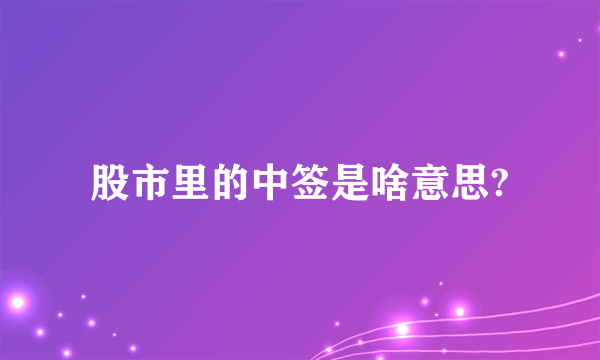 股市里的中签是啥意思?